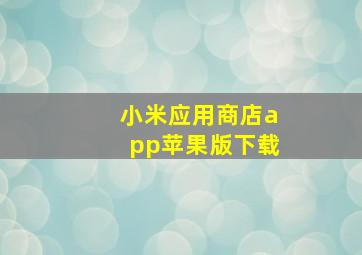 小米应用商店app苹果版下载